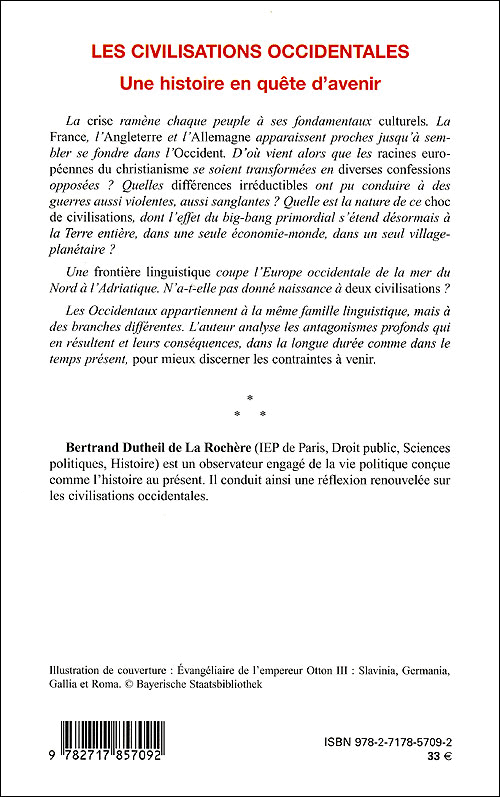 LES CIVILISATIONS OCCIDENTALES
Une histoire en quête d'avenir

La crise ramène chaque peuple à ses fondamentaux culturels. La France, l'Angleterre et l'Allemagne apparaissent proches jusqu'à sembler se fondre dans l'Occident. D'où vient alors que les racines européennes du christianisme se soient transformées en diverses confessions opposées ? Quelles différences irréductibles ont pu conduire à des guerres aussi violentes, aussi sanglantes ? Quelle est la nature de ce choc de civilisations, dont l'effet du big-bang primordial s'étend désormais à la Terre entière, dans une seule économie-monde, dans un seul village-planétaire ?

Une frontière linguistique coupe l'Europe occidentale de la mer du Nord à l'Adriatique. N'a-t-elle pas donné naissance à deux civilisations ?

Les Occidentaux appartiennent à la même famille linguistique, mais à des branches différentes. L'auteur analyse les antagonismes profonds qui en résultent et leurs conséquences, dans la longue durée comme dans le temps présent, pour mieux discerner les contraintes à venir.

*
* *

Bertrand Dutheil de La Rochère (IEP de Paris, Droit public, Sciences politiques, Histoire) est un observateur engagé de la vie politique conçue comme l'histoire au présent. Il conduit ainsi une réflexion renouvelée sur les civilisations occidentales.

Illustration de couverture : Évangéliaire de l'empereur Otton III : Slavinia, Germania, Gallia et Roma. © Bayerische Staatsbibliothek

9 782717 857092

ISBN 978-2-7178-5709-2
33 €